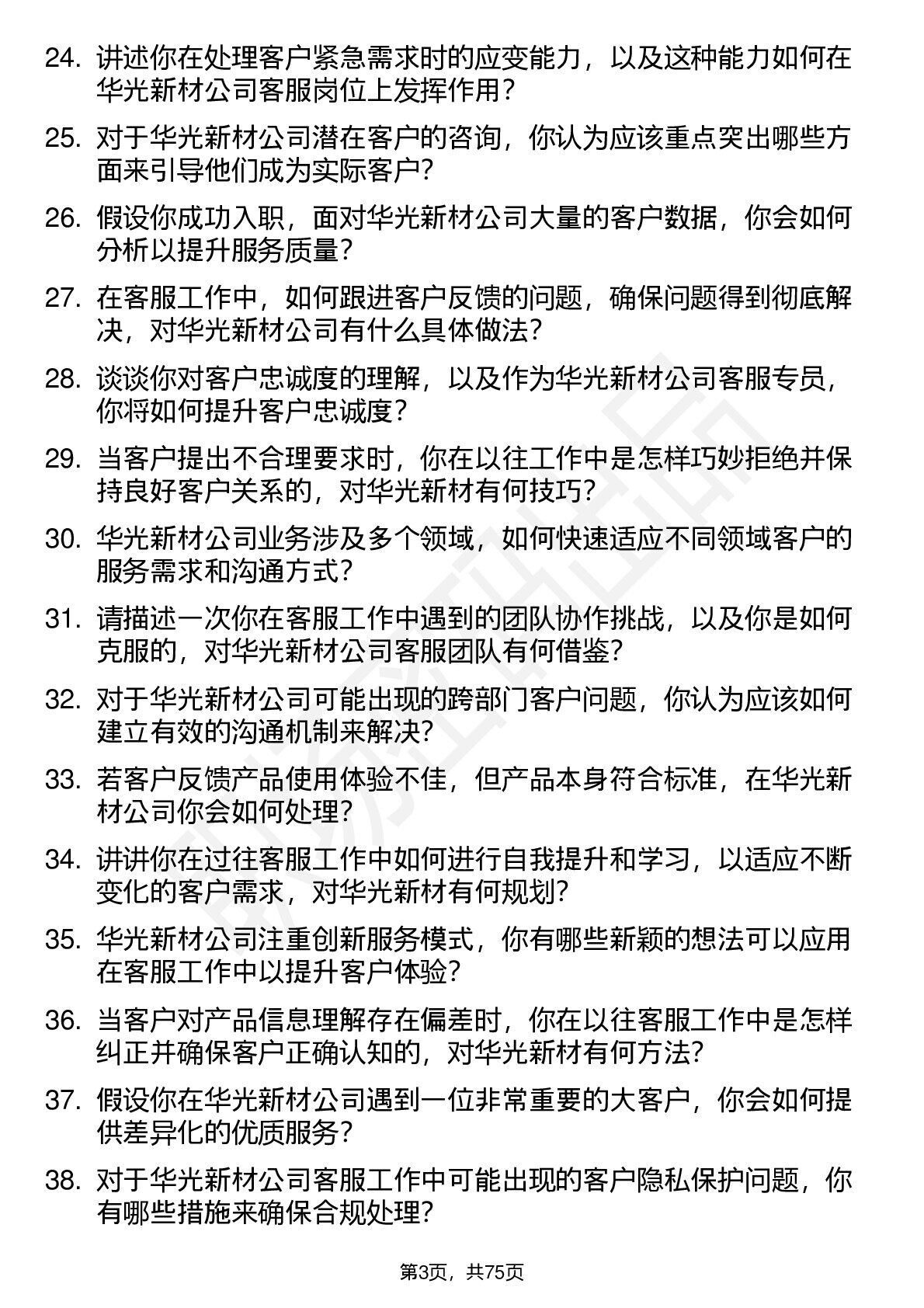 24. 讲述你在处理客户紧急需求时的应变能力，以及这种能力如何在华光新材公司客服岗位上发挥作用？

25. 对于华光新材公司潜在客户的咨询，你认为应该重点突出哪些方面来引导他们成为实际客户？

26. 假设你成功入职，面对华光新材公司大量的客户数据，你会如何分析以提升服务质量？

27. 在客服工作中，如何跟进客户反馈的问题，确保问题得到彻底解决，对华光新材公司有什么具体做法？

28. 谈谈你对客户忠诚度的理解，以及作为华光新材公司客服专员，你将如何提升客户忠诚度？

29. 当客户提出不合理要求时，你在以往工作中是怎样巧妙拒绝并保持良好客户关系的，对华光新材有何技巧？

30. 华光新材公司业务涉及多个领域，如何快速适应不同领域客户的服务需求和沟通方式？

31. 请描述一次你在客服工作中遇到的团队协作挑战，以及你是如何克服的，对华光新材公司客服团队有何借鉴？

32. 对于华光新材公司可能出现的跨部门客户问题，你认为应该如何建立有效的沟通机制来解决？

33. 若客户反馈产品使用体验不佳，但产品本身符合标准，在华光新材公司你会如何处理？

34. 讲讲你在过往客服工作中如何进行自我提升和学习，以适应不断变化的客户需求，对华光新材有何规划？

35. 华光新材公司注重创新服务模式，你有哪些新颖的想法可以应用在客服工作中以提升客户体验？

36. 当客户对产品信息理解存在偏差时，你在以往客服工作中是怎样纠正并确保客户正确认知的，对华光新材有何方法？

37. 假设你在华光新材公司遇到一位非常重要的大客户，你会如何提供差异化的优质服务？

38. 对于华光新材公司客服工作中可能出现的客户隐私保护问题，你有哪些措施来确保合规处理？

第3页，共75页